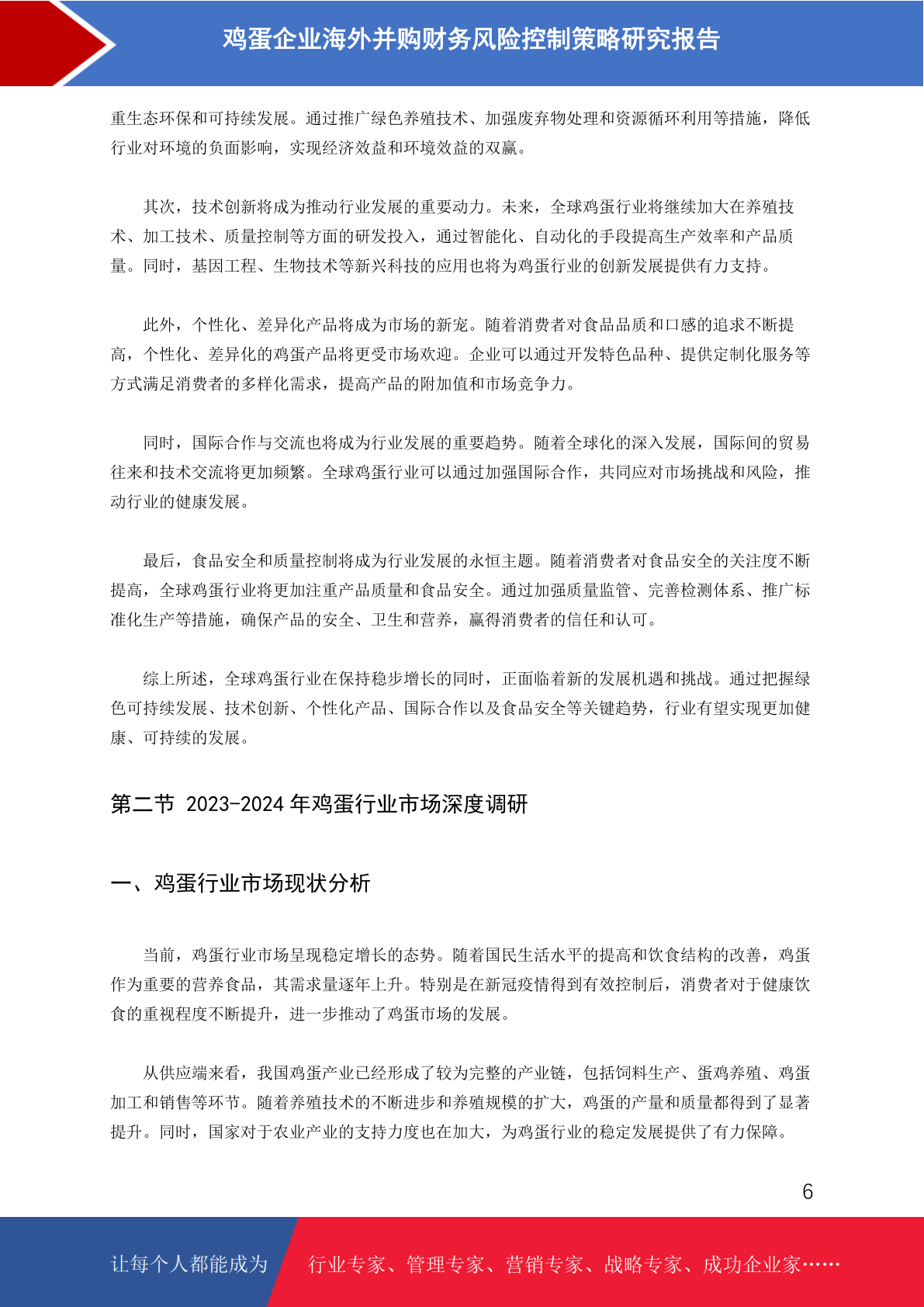 鸡蛋企业海外并购财务风险控制策略研究报告

重生态环保和可持续发展。通过推广绿色养殖技术、加强废弃物处理和资源循环利用等措施，降低行业对环境的负面影响，实现经济效益和环境效益的双赢。

其次，技术创新将成为推动行业发展的重要动力。未来，全球鸡蛋行业将继续加大在养殖技术、加工技术、质量控制等方面的研发投入，通过智能化、自动化的手段提高生产效率和产品质量。同时，基因工程、生物技术等新兴科技的应用也将为鸡蛋行业的创新发展提供有力支持。

此外，个性化、差异化产品将成为市场的新宠。随着消费者对食品品质和口感的追求不断提高，个性化、差异化的鸡蛋产品将更受市场欢迎。企业可以通过开发特色品种、提供定制化服务等方式满足消费者的多样化需求，提高产品的附加值和市场竞争力。

同时，国际合作与交流也将成为行业发展的重要趋势。随着全球化的深入发展，国际间的贸易往来和技术交流将更加频繁。全球鸡蛋行业可以通过加强国际合作，共同应对市场挑战和风险，推动行业的健康发展。

最后，食品安全和质量控制将成为行业发展的永恒主题。随着消费者对食品安全的关注度不断提高，全球鸡蛋行业将更加注重产品质量和食品安全。通过加强质量监管、完善检测体系、推广标准化生产等措施，确保产品的安全、卫生和营养，赢得消费者的信任和认可。

综上所述，全球鸡蛋行业在保持稳步增长的同时，正面临着新的发展机遇和挑战。通过把握绿色可持续发展、技术创新、个性化产品、国际合作以及食品安全等关键趋势，行业有望实现更加健康、可持续的发展。

第二节 2023-2024 年鸡蛋行业市场深度调研

一、鸡蛋行业市场现状分析

当前，鸡蛋行业市场呈现稳定增长的态势。随着国民生活水平的提高和饮食结构的改善，鸡蛋作为重要的营养食品，其需求量逐年上升。特别是在新冠疫情得到有效控制后，消费者对于健康饮食的重视程度不断提升，进一步推动了鸡蛋市场的发展。

从供应端来看，我国鸡蛋产业已经形成了较为完整的产业链，包括饲料生产、蛋鸡养殖、鸡蛋加工和销售等环节。随着养殖技术的不断进步和养殖规模的扩大，鸡蛋的产量和质量都得到了显著提升。同时，国家对于农业产业的支持力度也在加大，为鸡蛋行业的稳定发展提供了有力保障。

6

让每个人都能成为 行业专家、管理专家、营销专家、战略专家、成功企业家……